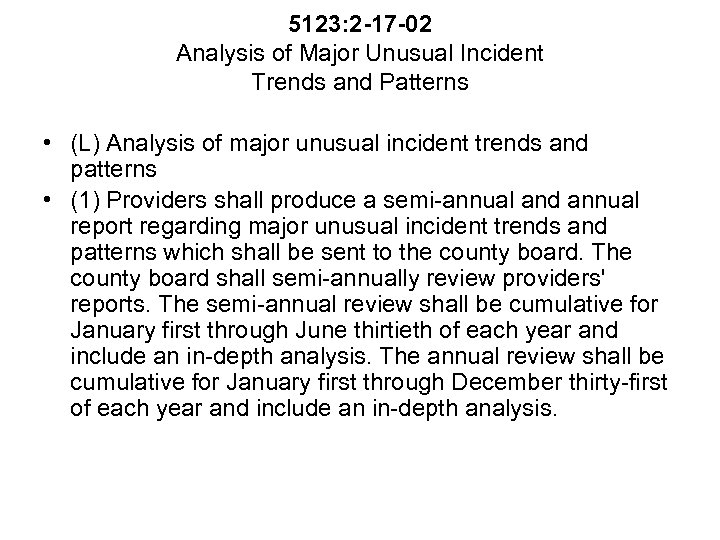 5123:2-17-02
Analysis of Major Unusual Incident
Trends and Patterns

• (L) Analysis of major unusual incident trends and patterns
• (1) Providers shall produce a semi-annual and annual report regarding major unusual incident trends and patterns which shall be sent to the county board. The county board shall semi-annually review providers' reports. The semi-annual review shall be cumulative for January first through June thirtieth of each year and include an in-depth analysis. The annual review shall be cumulative for January first through December thirty-first of each year and include an in-depth analysis.